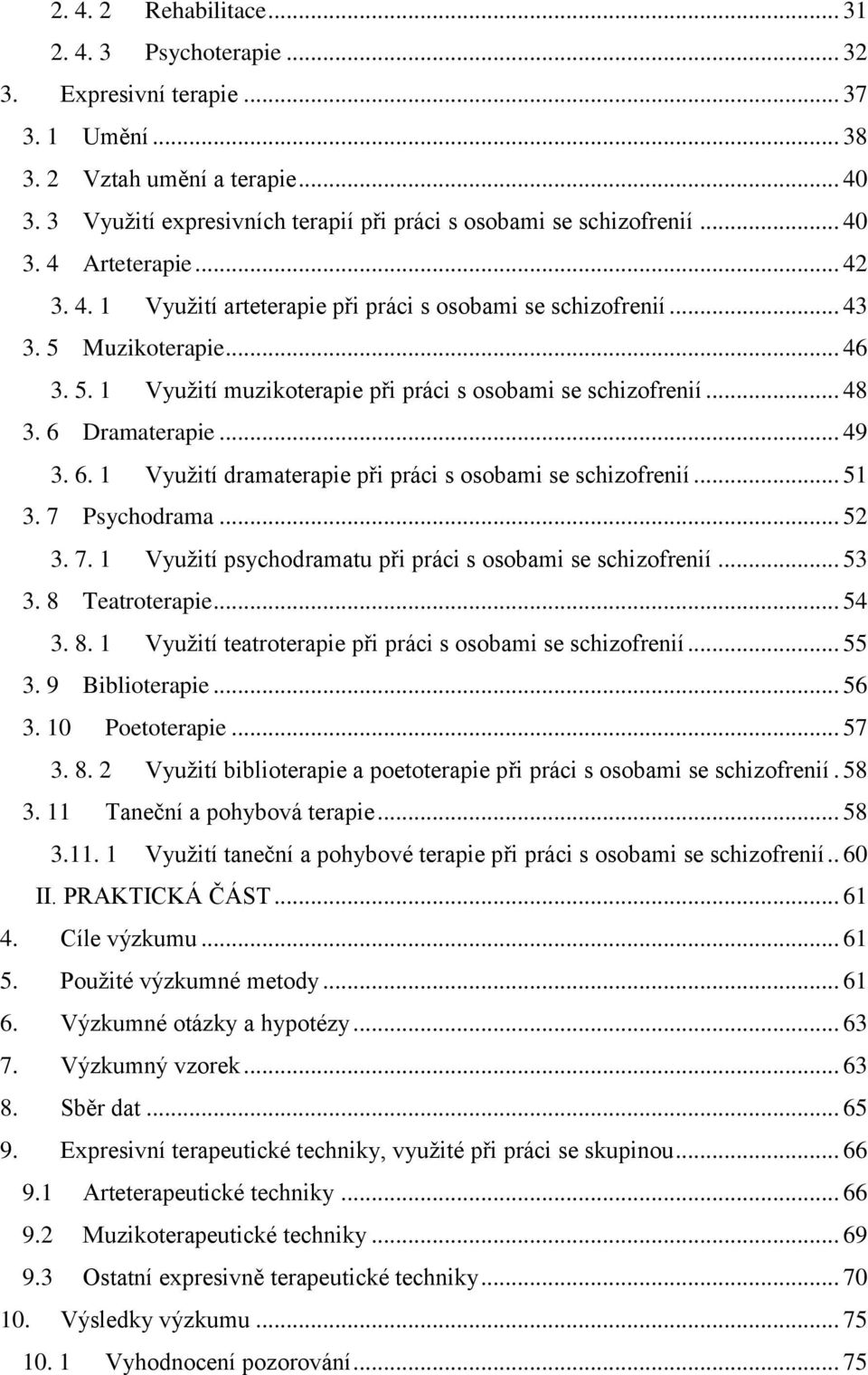 2. 4. 2 Rehabilitace ... 31
2. 4. 3 Psychoterapie ... 32
3. Expresivní terapie ... 37
3. 1 Umění ... 38
3. 2 Vztah umění a terapie ... 40
3. 3 Využití expresivních terapií při práci s osobami se schizofrenií ... 40
3. 4 Arteterapie ... 42
3. 4. 1 Využití arteterapie při práci s osobami se schizofrenií ... 43
3. 5 Muzikoterapie ... 46
3. 5. 1 Využití muzikoterapie při práci s osobami se schizofrenií ... 48
3. 6 Dramaterapie ... 49
3. 6. 1 Využití dramaterapie při práci s osobami se schizofrenií ... 51
3. 7 Psychodrama ... 52
3. 7. 1 Využití psychodramatu při práci s osobami se schizofrenií ... 53
3. 8 Teatroterapie ... 54
3. 8. 1 Využití teatroterapie při práci s osobami se schizofrenií ... 55
3. 9 Biblioterapie ... 56
3. 10 Poetoterapie ... 57
3. 8. 2 Využití biblioterapie a poetoterapie při práci s osobami se schizofrenií . 58
3. 11 Taneční a pohybová terapie ... 58
3.11. 1 Využití taneční a pohybové terapie při práci s osobami se schizofrenií .. 60
II. PRAKTICKÁ ČÁST ... 61
4. Cíle výzkumu ... 61
5. Použité výzkumné metody ... 61
6. Výzkumné otázky a hypotézy ... 63
7. Výzkumný vzorek ... 63
8. Sběr dat ... 65
9. Expresivní terapeutické techniky, využité při práci se skupinou ... 66
9.1 Arteterapeutické techniky ... 66
9.2 Muzikoterapeutické techniky ... 69
9.3 Ostatní expresivně terapeutické techniky ... 70
10. Výsledky výzkumu ... 75
10. 1 Vyhodnocení pozorování ... 75